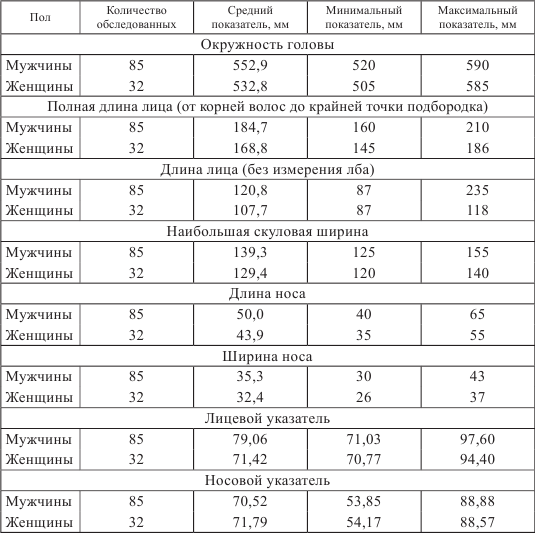 | Пол | Количество обследованных | Средний показатель, мм | Минимальный показатель, мм | Максимальный показатель, мм |
|---|---|---|---|---|
| Окружность головы | | | | |
| Мужчины | 85 | 552,9 | 520 | 590 |
| Женщины | 32 | 532,8 | 505 | 585 |
| Полная длина лица (от корней волос до крайней точки подбородка) | | | | |
| Мужчины | 85 | 184,7 | 160 | 210 |
| Женщины | 32 | 168,8 | 145 | 186 |
| Длина лица (без измерения лба) | | | | |
| Мужчины | 85 | 120,8 | 87 | 235 |
| Женщины | 32 | 107,7 | 87 | 118 |
| Наибольшая скуловая ширина | | | | |
| Мужчины | 85 | 139,3 | 125 | 155 |
| Женщины | 32 | 129,4 | 120 | 140 |
| Длина носа | | | | |
| Мужчины | 85 | 50,0 | 40 | 65 |
| Женщины | 32 | 43,9 | 35 | 55 |
| Ширина носа | | | | |
| Мужчины | 85 | 35,3 | 30 | 43 |
| Женщины | 32 | 32,4 | 26 | 37 |
| Лицевой указатель | | | | |
| Мужчины | 85 | 79,06 | 71,03 | 97,60 |
| Женщины | 32 | 71,42 | 70,77 | 94,40 |
| Носовой указатель | | | | |
| Мужчины | 85 | 70,52 | 53,85 | 88,88 |
| Женщины | 32 | 71,79 | 54,17 | 88,57 |